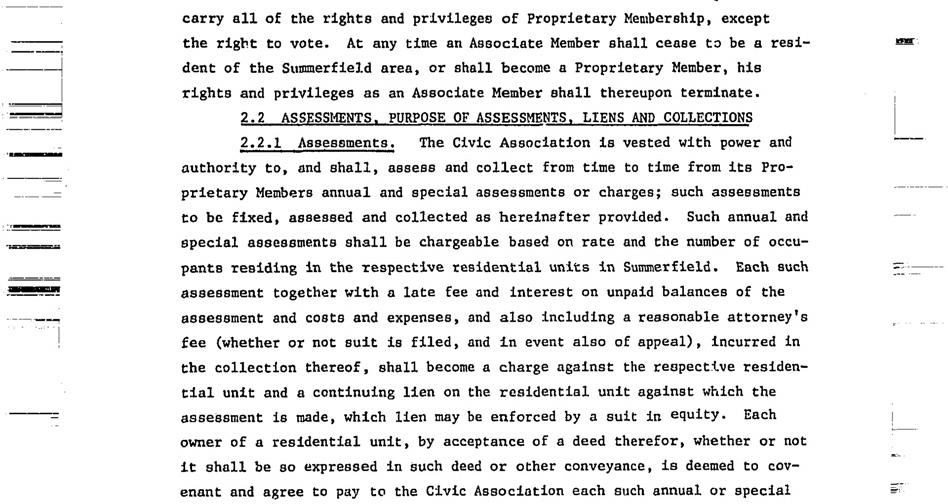 carry all of the rights and privileges of Proprietary Membership, except the right to vote. At any time an Associate Member shall cease to be a resident of the Summerfield area, or shall become a Proprietary Member, his rights and privileges as an Associate Member shall thereupon terminate.

2.2 ASSESSMENTS, PURPOSE OF ASSESSMENTS, LIENS AND COLLECTIONS

2.2.1 Assessments. The Civic Association is vested with power and authority to, and shall, assess and collect from time to time from its Proprietary Members annual and special assessments or charges; such assessments to be fixed, assessed and collected as hereinafter provided. Such annual and special assessments shall be chargeable based on rate and the number of occupants residing in the respective residential units in Summerfield. Each such assessment together with a late fee and interest on unpaid balances of the assessment and costs and expenses, and also including a reasonable attorney's fee (whether or not suit is filed, and in event also of appeal), incurred in the collection thereof, shall become a charge against the respective residential unit and a continuing lien on the residential unit against which the assessment is made, which lien may be enforced by a suit in equity. Each owner of a residential unit, by acceptance of a deed therefor, whether or not it shall be so expressed in such deed or other conveyance, is deemed to covenant and agree to pay to the Civic Association each such annual or special